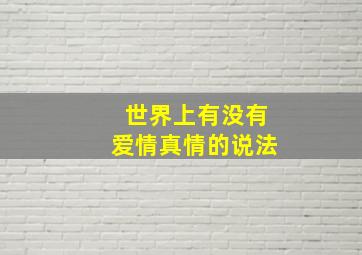 世界上有没有
爱情真情的说法